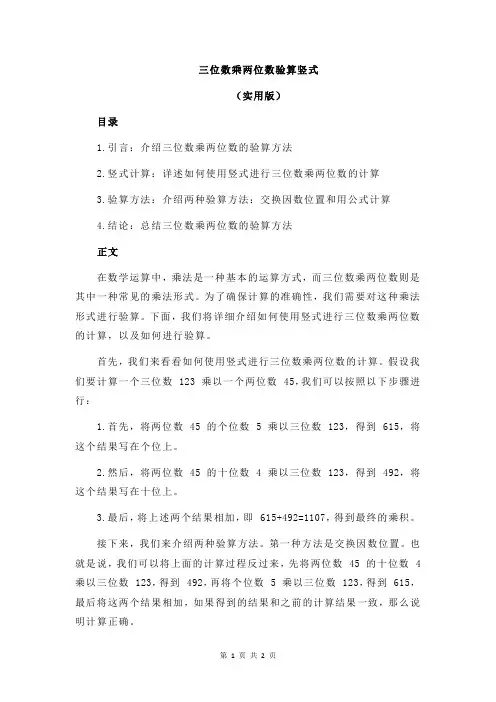 三位数乘两位数验算竖式

（实用版）

目录

1.引言：介绍三位数乘两位数的验算方法

2.竖式计算：详述如何使用竖式进行三位数乘两位数的计算

3.验算方法：介绍两种验算方法：交换因数位置和用公式计算

4.结论：总结三位数乘两位数的验算方法

正文

在数学运算中，乘法是一种基本的运算方式，而三位数乘两位数则是其中一种常见的乘法形式。为了确保计算的准确性，我们需要对这种乘法形式进行验算。下面，我们将详细介绍如何使用竖式进行三位数乘两位数的计算，以及如何进行验算。

首先，我们来看看如何使用竖式进行三位数乘两位数的计算。假设我们要计算一个三位数 123 乘以一个两位数 45，我们可以按照以下步骤进行：

1.首先，将两位数 45 的个位数 5 乘以三位数 123，得到 615，将这个结果写在个位上。

2.然后，将两位数 45 的十位数 4 乘以三位数 123，得到 492，将这个结果写在十位上。

3.最后，将上述两个结果相加，即 615+492=1107，得到最终的乘积。

接下来，我们来介绍两种验算方法。第一种方法是交换因数位置。也就是说，我们可以将上面的计算过程反过来，先将两位数 45 的十位数 4 乘以三位数 123，得到 492，再将个位数 5 乘以三位数 123，得到 615，最后将这两个结果相加，如果得到的结果和之前的计算结果一致，那么说明计算正确。

第 1 页 共 2 页